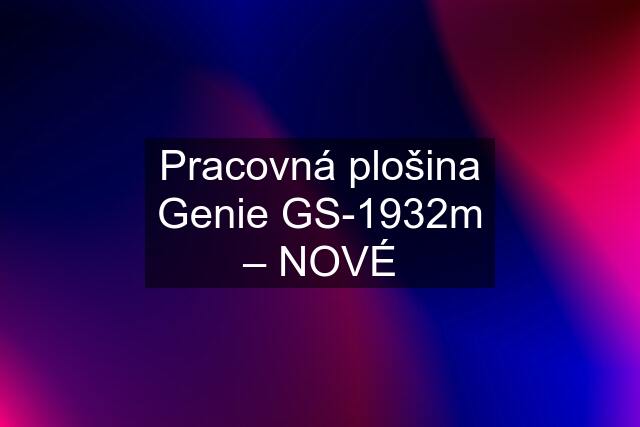 Pracovná plošina Genie GS-1932m – NOVÉ